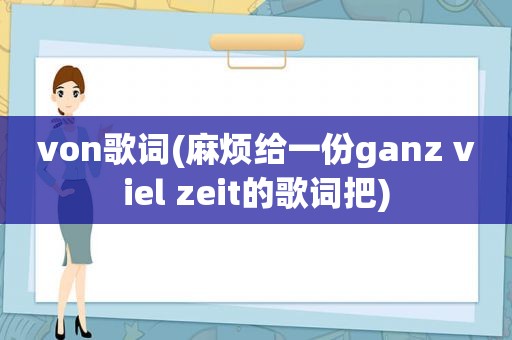 von歌词(麻烦给一份ganz viel zeit的歌词把)